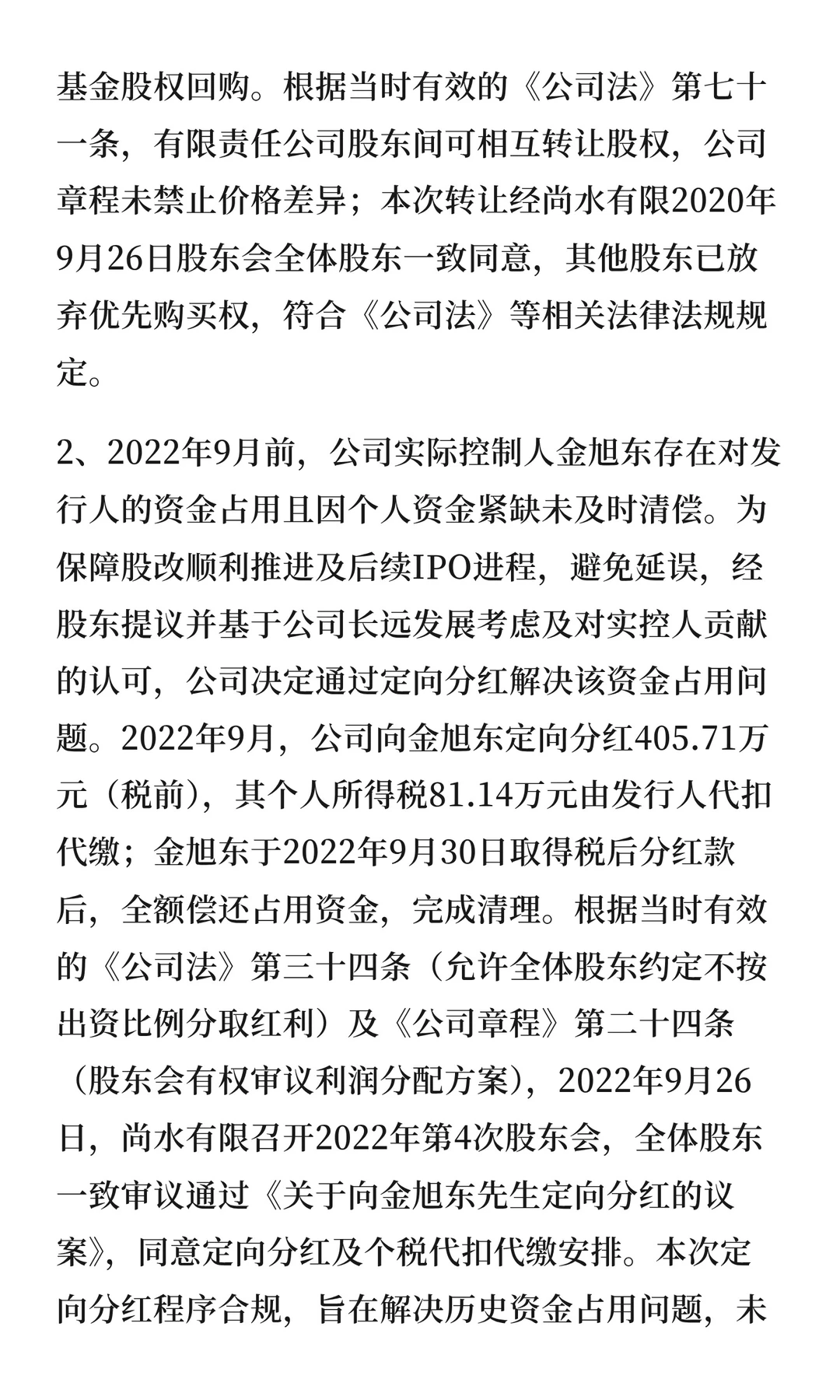 基金股权回购。根据当时有效的《公司法》第七十一条，有限责任公司股东间可相互转让股权，公司章程未禁止价格差异；本次转让经尚水有限2020年9月26日股东会全体股东一致同意，其他股东已放弃优先购买权，符合《公司法》等相关法律法规规定。

2、2022年9月前，公司实际控制人金旭东存在对发行人的资金占用且因个人资金紧缺未及时清偿。为保障股改顺利推进及后续IPO进程，避免延误，经股东提议并基于公司长远发展考虑及对实控人贡献的认可，公司决定通过定向分红解决该资金占用问题。2022年9月，公司向金旭东定向分红405.71万元（税前），其个人所得税81.14万元由发行人代扣代缴；金旭东于2022年9月30日取得税后分红款后，全额偿还占用资金，完成清理。根据当时有效的《公司法》第三十四条（允许全体股东约定不按出资比例分取红利）及《公司章程》第二十四条（股东会有权审议利润分配方案），2022年9月26日，尚水有限召开2022年第4次股东会，全体股东一致审议通过《关于向金旭东先生定向分红的议案》，同意定向分红及个税代扣代缴安排。本次定向分红程序合规，旨在解决历史资金占用问题，未